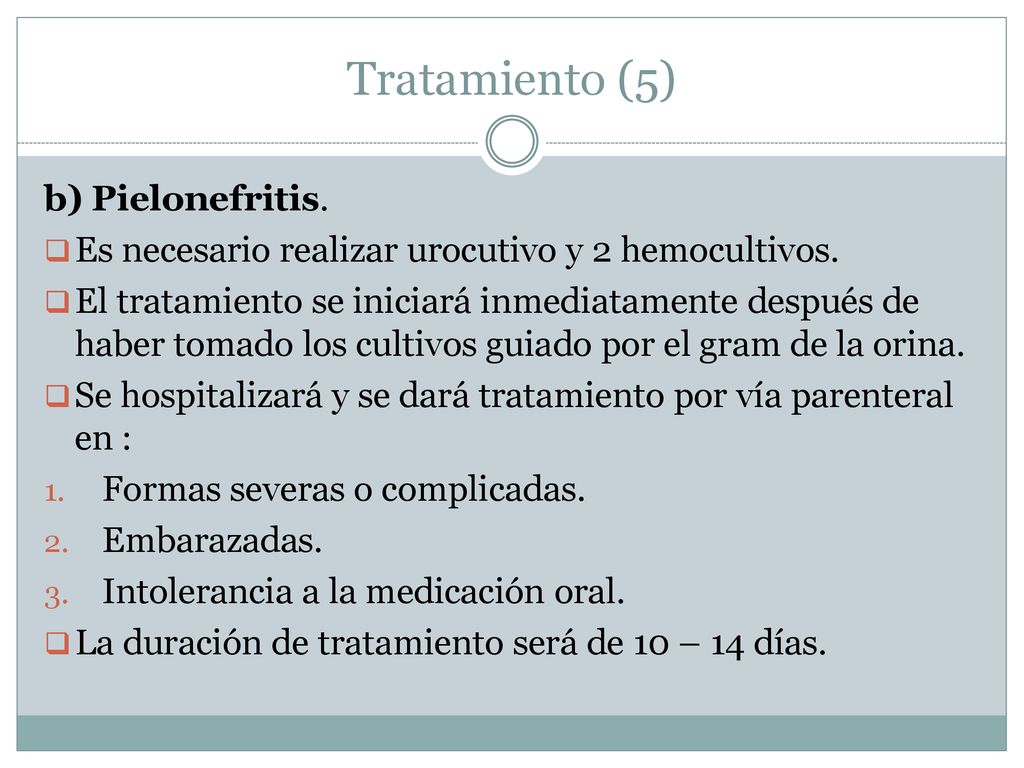 Tratamiento (5)

b) Pielonefritis.

Es necesario realizar urocutivo y 2 hemocultivos.

El tratamiento se iniciará inmediatamente después de haber tomado los cultivos guiado por el gram de la orina.

Se hospitalizará y se dará tratamiento por vía parenteral en :

1. Formas severas o complicadas.
2. Embarazadas.
3. Intolerancia a la medicación oral.

La duración de tratamiento será de 10 – 14 días.